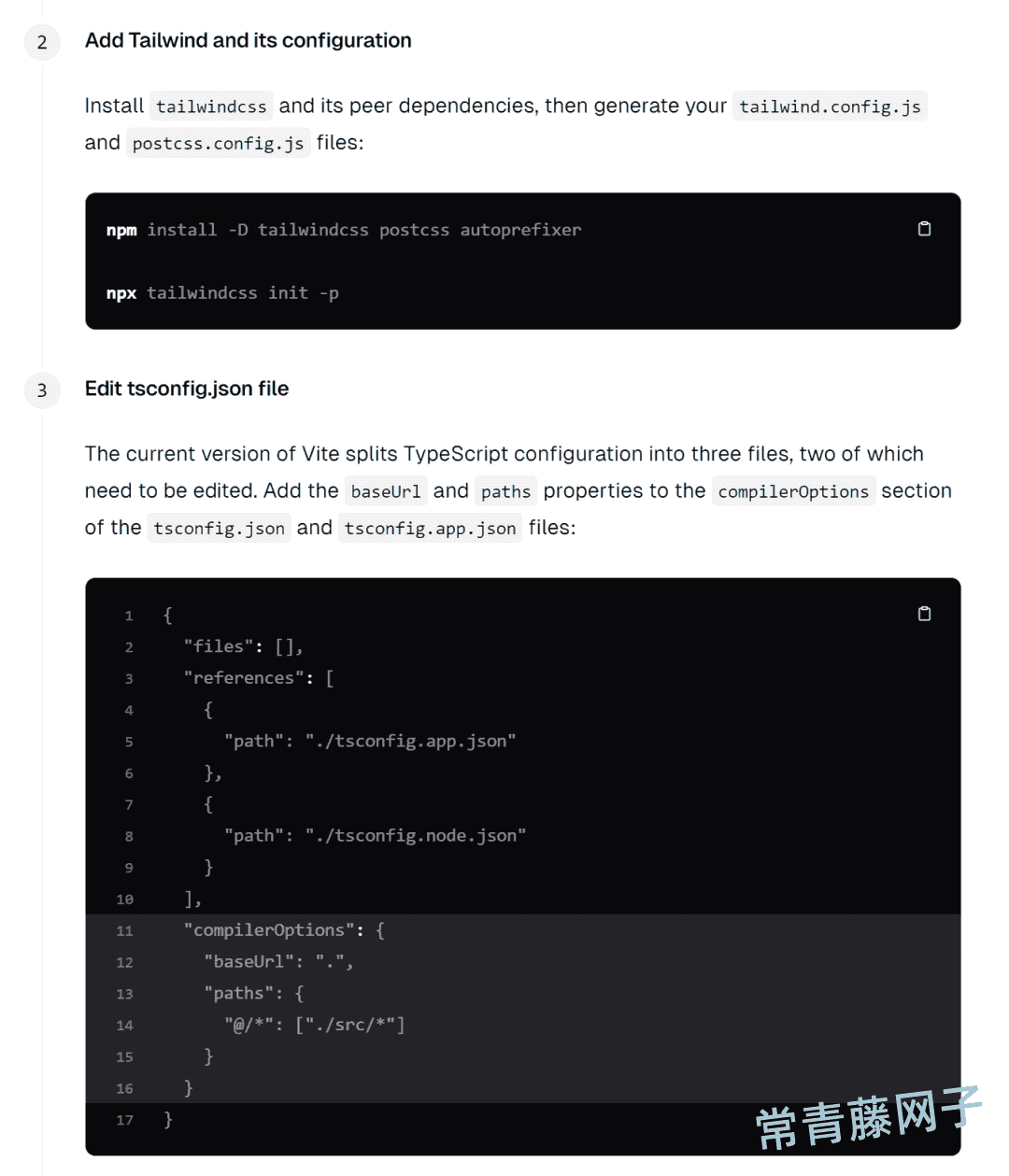 2

Add Tailwind and its configuration

Install tailwindcss and its peer dependencies, then generate your tailwind.config.js and postcss.config.js files:

npm install -D tailwindcss postcss autoprefixer

npx tailwindcss init -p

3

Edit tsconfig.json file

The current version of Vite splits TypeScript configuration into three files, two of which need to be edited. Add the baseUrl and paths properties to the compilerOptions section of the tsconfig.json and tsconfig.app.json files:

1 {
2   "files": [],
3   "references": [
4     {
5       "path": "./tsconfig.app.json"
6     },
7     {
8       "path": "./tsconfig.node.json"
9     }
10  ],
11  "compilerOptions": {
12    "baseUrl": ".",
13    "paths": {
14      "@/*": ["./src/*"]
15    }
16  }
17 }

常青藤网子